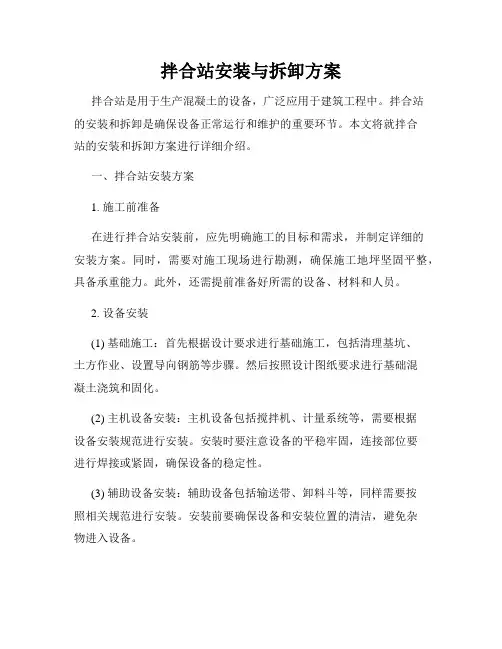 拌合站安装与拆卸方案

拌合站是用于生产混凝土的设备，广泛应用于建筑工程中。拌合站的安装和拆卸是确保设备正常运行和维护的重要环节。本文将就拌合站的安装和拆卸方案进行详细介绍。

一、拌合站安装方案

1. 施工前准备

在进行拌合站安装前，应先明确施工的目标和需求，并制定详细的安装方案。同时，需要对施工现场进行勘测，确保施工地坪坚固平整，具备承重能力。此外，还需提前准备好所需的设备、材料和人员。

2. 设备安装

(1) 基础施工：首先根据设计要求进行基础施工，包括清理基坑、土方作业、设置导向钢筋等步骤。然后按照设计图纸要求进行基础混凝土浇筑和固化。

(2) 主机设备安装：主机设备包括搅拌机、计量系统等，需要根据设备安装规范进行安装。安装时要注意设备的平稳牢固，连接部位要进行焊接或紧固，确保设备的稳定性。

(3) 辅助设备安装：辅助设备包括输送带、卸料斗等，同样需要按照相关规范进行安装。安装前要确保设备和安装位置的清洁，避免杂物进入设备。